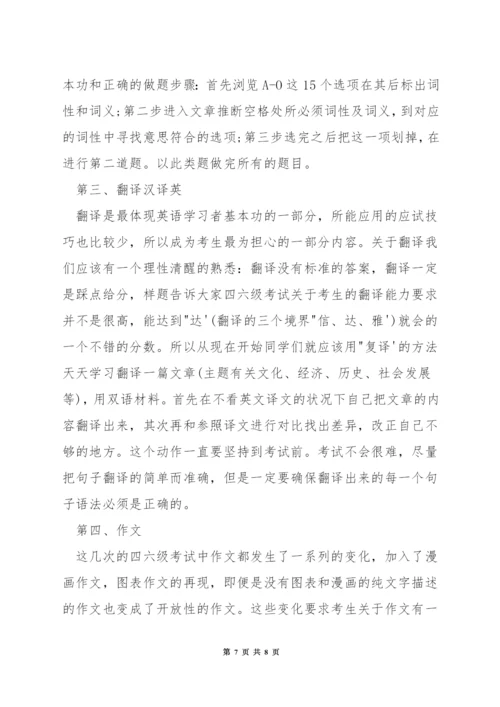 本功和正确的做题步骤：首先浏览 A-O 这 15 个选项在其后标出词性和词义；第二步进入文章推断空格处所必须词性及词义，到对应的词性中寻找意思符合的选项；第三步选完之后把这一项划掉，在进行第二道题。以此类题做完所有的题目。

第三、翻译汉译英

翻译是最体现英语学习者基本功的一部分，所能应用的应试技巧也比较少，所以成为考生最为担心的一部分内容。关于翻译我们应该有一个理性清醒的熟悉：翻译没有标准的答案，翻译一定是踩点给分，样题告诉大家四六级考试关于考生的翻译能力要求并不是很高，能达到"达'(翻译的三个境界"信、达、雅')就会的一个不错的分数。所以从现在开始同学们就应该用"复译'的方法天天学习翻译一篇文章(主题有关文化、经济、历史、社会发展等)，用双语材料。首先在不看英文译文的状况下自己把文章的内容翻译出来，其次再和参照译文进行对比找出差异，改正自己不够的地方。这个动作一直要坚持到考试前。考试不会很难，尽量把句子翻译的简单而准确，但是一定要确保翻译出来的每一个句子语法必须是正确的。

第四、作文

这几次的四六级考试中作文都发生了一系列的变化，加入了漫画作文，图表作文的再现，即便是没有图表和漫画的纯文字描述的作文也变成了开放性的作文。这些变化要求考生关于作文有一

第 7 页 共 8 页